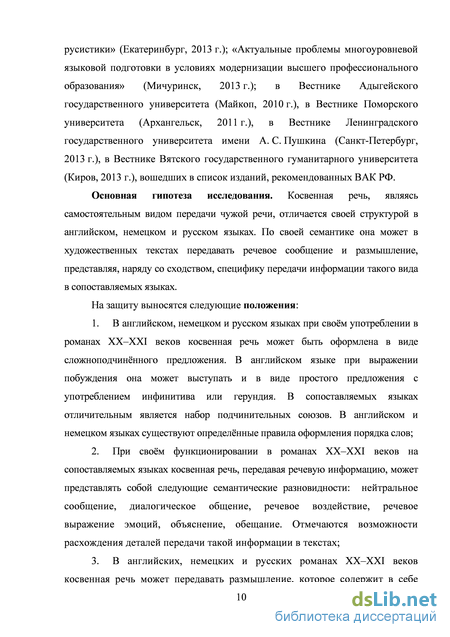 русистики» (Екатеринбург, 2013 г.); «Актуальные проблемы многоуровневой языковой подготовки в условиях модернизации высшего профессионального образования» (Мичуринск, 2013 г.); в Вестнике Адыгейского государственного университета (Майкоп, 2010 г.), в Вестнике Поморского университета (Архангельск, 2011 г.), в Вестнике Ленинградского государственного университета имени А. С. Пушкина (Санкт-Петербург, 2013 г.), в Вестнике Вятского государственного гуманитарного университета (Киров, 2013 г.), вошедших в список изданий, рекомендованных ВАК РФ.

Основная гипотеза исследования. Косвенная речь, являясь самостоятельным видом передачи чужой речи, отличается своей структурой в английском, немецком и русском языках. По своей семантике она может в художественных текстах передавать речевое сообщение и размышление, представляя, наряду со сходством, специфику передачи информации такого вида в сопоставляемых языках.

На защиту выносятся следующие положения:

1. В английском, немецком и русском языках при своём употреблении в романах XX–XXI веков косвенная речь может быть оформлена в виде сложноподчинённого предложения. В английском языке при выражении побуждения она может выступать и в виде простого предложения с употреблением инфинитива или герундия. В сопоставляемых языках отличительным является набор подчинительных союзов. В английском и немецком языках существуют определённые правила оформления порядка слов;

2. При своём функционировании в романах XX–XXI веков на сопоставляемых языках косвенная речь, передавая речевую информацию, может представлять собой следующие семантические разновидности: нейтральное сообщение, диалогическое общение, речевое воздействие, речевое выражение эмоций, объяснение, обещание. Отмечаются возможности расхождения деталей передачи такой информации в текстах;

3. В английских, немецких и русских романах XX–XXI веков косвенная речь может передавать размышление, которое содержит в себе

10

dsLib.net
библиотека диссертаций